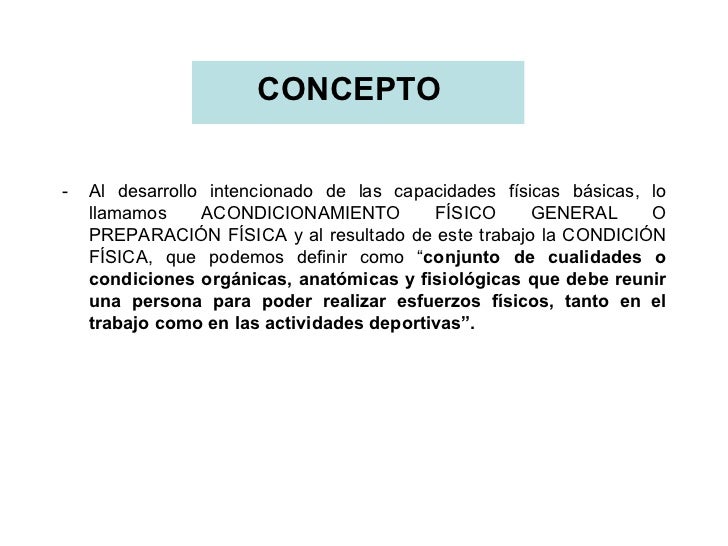 CONCEPTO

- Al desarrollo intencionado de las capacidades físicas básicas, lo llamamos ACONDICIONAMIENTO FÍSICO GENERAL O PREPARACIÓN FÍSICA y al resultado de este trabajo la CONDICIÓN FÍSICA, que podemos definir como “conjunto de cualidades o condiciones orgánicas, anatómicas y fisiológicas que debe reunir una persona para poder realizar esfuerzos físicos, tanto en el trabajo como en las actividades deportivas”.